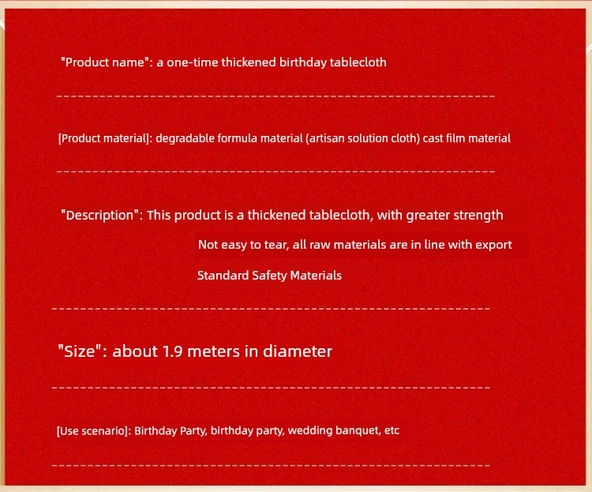 "Product name": a one-time thickened birthday tablecloth

[Product material]: degradable formula material (artisan solution cloth) cast film material

"Description": This product is a thickened tablecloth, with greater strength
Not easy to tear, all raw materials are in line with export
Standard Safety Materials

"Size": about 1.9 meters in diameter

[Use scenario]: Birthday Party, birthday party, wedding banquet, etc